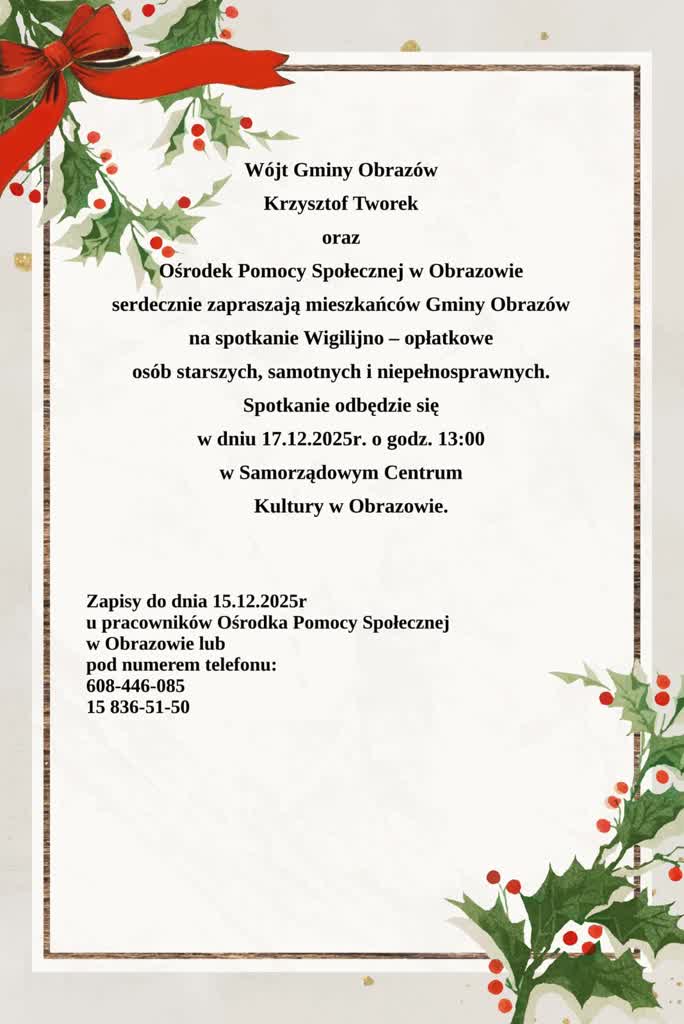 Wójt Gminy Obrazów
Krzysztof Tworek
oraz
Ośrodek Pomocy Społecznej w Obrazowie
serdecznie zapraszają mieszkańców Gminy Obrazów
na spotkanie Wigilijno – opłatkowe
osób starszych, samotnych i niepełnosprawnych.
Spotkanie odbędzie się
w dniu 17.12.2025r. o godz. 13:00
w Samorządowym Centrum
Kultury w Obrazowie.

Zapisy do dnia 15.12.2025r
u pracowników Ośrodka Pomocy Społecznej
w Obrazowie lub
pod numerem telefonu:
608-446-085
15 836-51-50